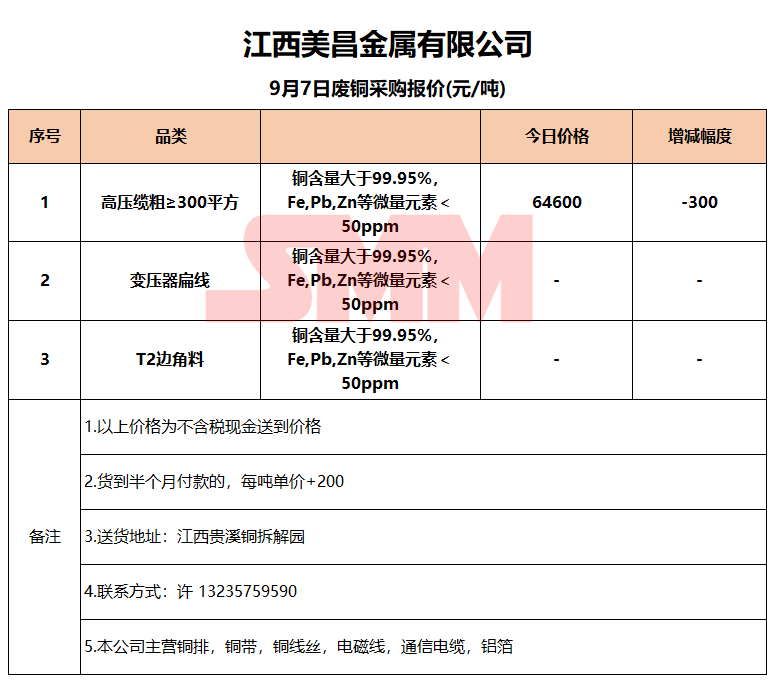 江西美昌金属有限公司

9月7日废铜采购报价(元/吨)

| 序号 | 品类 | | 今日价格 | 增减幅度 |
|---|---|---|---|---|
| 1 | 高压缆粗≥300平方 | 铜含量大于99.95%，Fe,Pb,Zn等微量元素＜50ppm | 64600 | -300 |
| 2 | 变压器扁线 | 铜含量大于99.95%，Fe,Pb,Zn等微量元素＜50ppm | - | - |
| 3 | T2边角料 | 铜含量大于99.95%，Fe,Pb,Zn等微量元素＜50ppm | - | - |
| 备注 | 1.以上价格为不含税现金送到价格 | | | |
| | 2.货到半个月付款的，每吨单价+200 | | | |
| | 3.送货地址：江西贵溪铜拆解园 | | | |
| | 4.联系方式：许 13235759590 | | | |
| | 5.本公司主营铜排，铜带，铜线丝，电磁线，通信电缆，铝箔 | | | |

SMM